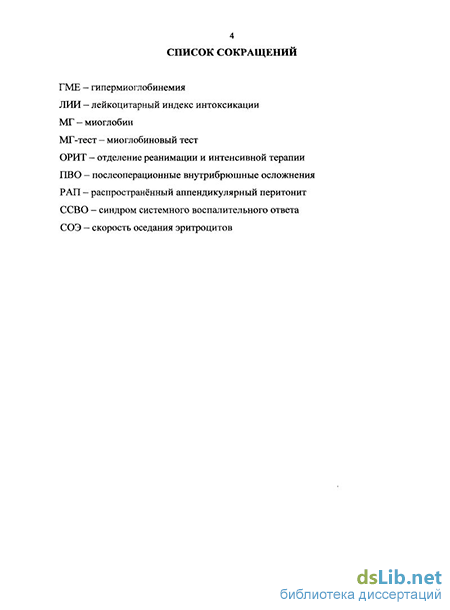 4

СПИСОК СОКРАЩЕНИЙ

ГМЕ – гипермиоглобинемия

ЛИИ – лейкоцитарный индекс интоксикации

МГ – миоглобин

МГ-тест – миоглобиновый тест

ОРИТ – отделение реанимации и интенсивной терапии

ПВО – послеоперационные внутрибрюшные осложнения

РАП – распространённый аппендикулярный перитонит

ССВО – синдром системного воспалительного ответа

СОЭ – скорость оседания эритроцитов

dsLib.net
библиотека диссертаций